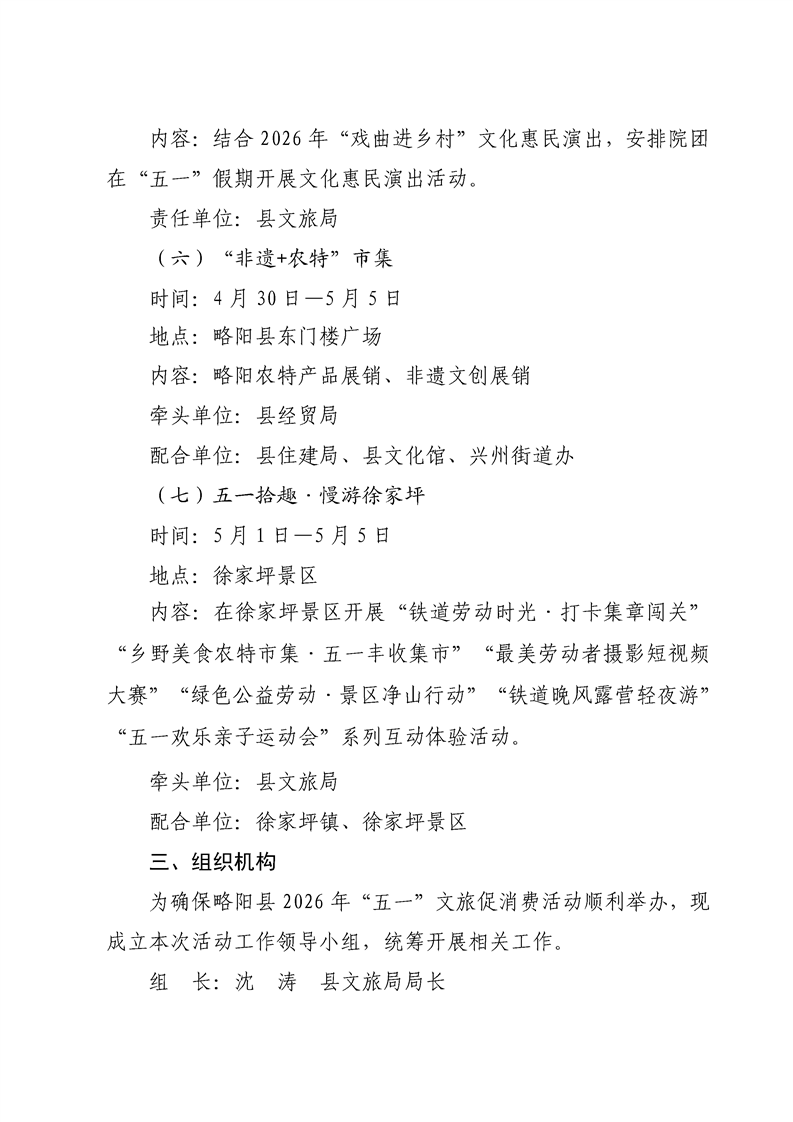 内容：结合2026年“戏曲进乡村”文化惠民演出，安排院团在“五一”假期开展文化惠民演出活动。

责任单位：县文旅局

（六）“非遗+农特”市集

时间：4月30日—5月5日

地点：略阳县东门楼广场

内容：略阳农特产品展销、非遗文创展销

牵头单位：县经贸局

配合单位：县住建局、县文化馆、兴州街道办

（七）五一拾趣·慢游徐家坪

时间：5月1日—5月5日

地点：徐家坪景区

内容：在徐家坪景区开展“铁道劳动时光·打卡集章闯关”“乡野美食农特市集·五一丰收集市”“最美劳动者摄影短视频大赛”“绿色公益劳动·景区净山行动”“铁道晚风露营轻夜游”“五一欢乐亲子运动会”系列互动体验活动。

牵头单位：县文旅局

配合单位：徐家坪镇、徐家坪景区

三、组织机构

为确保略阳县2026年“五一”文旅促消费活动顺利举办，现成立本次活动工作领导小组，统筹开展相关工作。

组　长：沈　涛　县文旅局局长